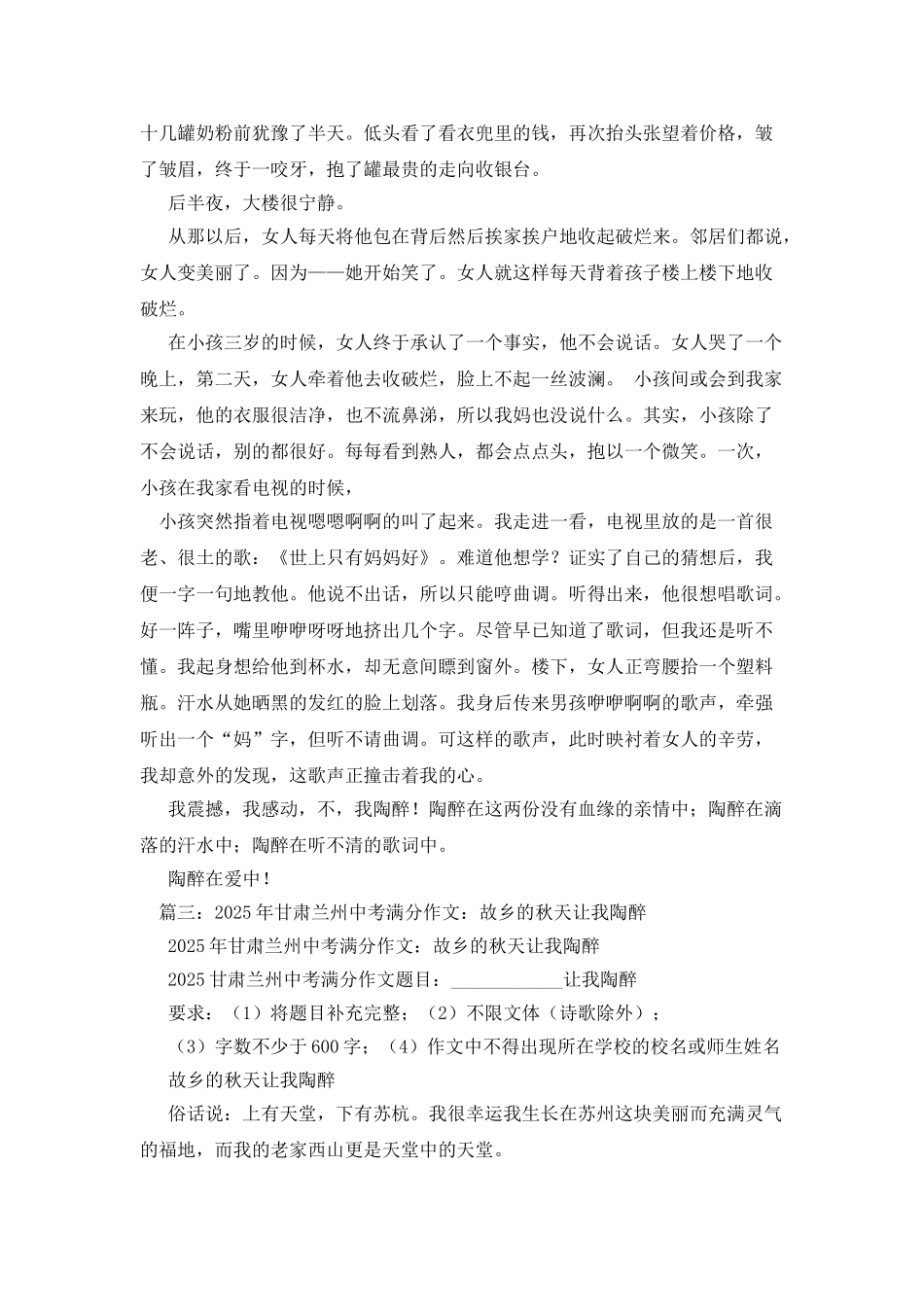 十几罐奶粉前犹豫了半天。低头看了看衣兜里的钱，再次抬头张望着价格，皱了皱眉，终于一咬牙，抱了罐最贵的走向收银台。

后半夜，大楼很宁静。

从那以后，女人每天将他包在背后然后挨家挨户地收起破烂来。邻居们都说，女人变美丽了。因为——她开始笑了。女人就这样每天背着孩子楼上楼下地收破烂。

在小孩三岁的时候，女人终于承认了一个事实，他不会说话。女人哭了一个晚上，第二天，女人牵着他去收破烂，脸上不起一丝波澜。 小孩间或会到我家来玩，他的衣服很洁净，也不流鼻涕，所以我妈也没说什么。其实，小孩除了不会说话，别的都很好。每每看到熟人，都会点点头，抱以一个微笑。一次，小孩在我家看电视的时候，

小孩突然指着电视嗯嗯啊啊的叫了起来。我走进一看，电视里放的是一首很老、很土的歌：《世上只有妈妈好》。难道他想学？证实了自己的猜想后，我便一字一句地教他。他说不出话，所以只能哼曲调。听得出来，他很想唱歌词。好一阵子，嘴里咿咿呀呀地挤出几个字。尽管早已知道了歌词，但我还是听不懂。我起身想给他到杯水，却无意间瞟到窗外。楼下，女人正弯腰拾一个塑料瓶。汗水从她晒黑的发红的脸上划落。我身后传来男孩咿咿啊啊的歌声，牵强听出一个“妈”字，但听不请曲调。可这样的歌声，此时映衬着女人的辛劳，我却意外的发现，这歌声正撞击着我的心。

我震撼，我感动，不，我陶醉！陶醉在这两份没有血缘的亲情中；陶醉在滴落的汗水中；陶醉在听不清的歌词中。

陶醉在爱中！

篇三：2025年甘肃兰州中考满分作文：故乡的秋天让我陶醉

2025年甘肃兰州中考满分作文：故乡的秋天让我陶醉

2025甘肃兰州中考满分作文题目：____________让我陶醉

要求：（1）将题目补充完整；（2）不限文体（诗歌除外）；

（3）字数不少于600字；（4）作文中不得出现所在学校的校名或师生姓名

故乡的秋天让我陶醉

俗话说：上有天堂，下有苏杭。我很幸运我生长在苏州这块美丽而充满灵气的福地，而我的老家西山更是天堂中的天堂。